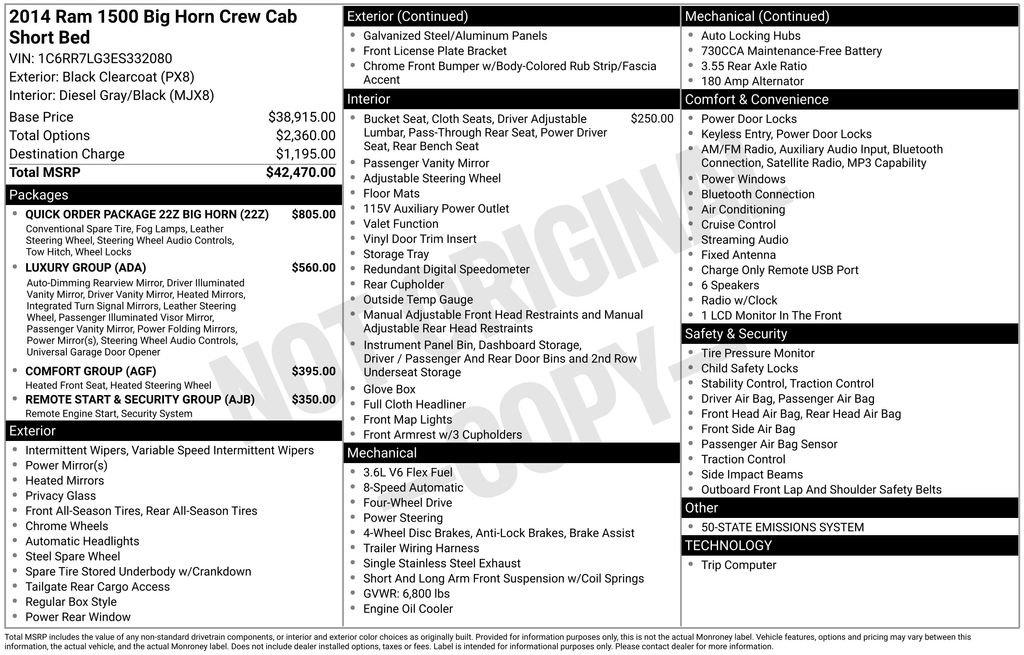 2014 Ram 1500 Big Horn Crew Cab Short Bed
VIN: 1C6RR7LG3ES332080
Exterior: Black Clearcoat (PX8)
Interior: Diesel Gray/Black (MJX8)

Base Price $38,915.00
Total Options $2,360.00
Destination Charge $1,195.00
Total MSRP $42,470.00

Packages
• QUICK ORDER PACKAGE 22Z BIG HORN (22Z) $805.00
Conventional Spare Tire, Fog Lamps, Leather Steering Wheel, Steering Wheel Audio Controls, Tow Hitch, Wheel Locks
• LUXURY GROUP (ADA) $560.00
Auto-Dimming Rearview Mirror, Driver Illuminated Vanity Mirror, Driver Vanity Mirror, Heated Mirrors, Integrated Turn Signal Mirrors, Leather Steering Wheel, Passenger Illuminated Visor Mirror, Passenger Vanity Mirror, Power Folding Mirrors, Power Mirror(s), Steering Wheel Audio Controls, Universal Garage Door Opener
• COMFORT GROUP (AGF) $395.00
Heated Front Seat, Heated Steering Wheel
• REMOTE START & SECURITY GROUP (AJB) $350.00
Remote Engine Start, Security System

Exterior
• Intermittent Wipers, Variable Speed Intermittent Wipers
• Power Mirror(s)
• Heated Mirrors
• Privacy Glass
• Front All-Season Tires, Rear All-Season Tires
• Chrome Wheels
• Automatic Headlights
• Steel Spare Wheel
• Spare Tire Stored Underbody w/Crankdown
• Tailgate Rear Cargo Access
• Regular Box Style
• Power Rear Window

Exterior (Continued)
• Galvanized Steel/Aluminum Panels
• Front License Plate Bracket
• Chrome Front Bumper w/Body-Colored Rub Strip/Fascia Accent

Interior
• Bucket Seat, Cloth Seats, Driver Adjustable Lumbar, Pass-Through Rear Seat, Power Driver Seat, Rear Bench Seat $250.00
• Passenger Vanity Mirror
• Adjustable Steering Wheel
• Floor Mats
• 115V Auxiliary Power Outlet
• Valet Function
• Vinyl Door Trim Insert
• Storage Tray
• Redundant Digital Speedometer
• Rear Cupholder
• Outside Temp Gauge
• Manual Adjustable Front Head Restraints and Manual Adjustable Rear Head Restraints
• Instrument Panel Bin, Dashboard Storage, Driver / Passenger And Rear Door Bins and 2nd Row Underseat Storage
• Glove Box
• Full Cloth Headliner
• Front Map Lights
• Front Armrest w/3 Cupholders

Mechanical
• 3.6L V6 Flex Fuel
• 8-Speed Automatic
• Four-Wheel Drive
• Power Steering
• 4-Wheel Disc Brakes, Anti-Lock Brakes, Brake Assist
• Trailer Wiring Harness
• Single Stainless Steel Exhaust
• Short And Long Arm Front Suspension w/Coil Springs
• GVWR: 6,800 lbs
• Engine Oil Cooler

Mechanical (Continued)
• Auto Locking Hubs
• 730CCA Maintenance-Free Battery
• 3.55 Rear Axle Ratio
• 180 Amp Alternator

Comfort & Convenience
• Power Door Locks
• Keyless Entry, Power Door Locks
• AM/FM Radio, Auxiliary Audio Input, Bluetooth Connection, Satellite Radio, MP3 Capability
• Power Windows
• Bluetooth Connection
• Air Conditioning
• Cruise Control
• Streaming Audio
• Fixed Antenna
• Charge Only Remote USB Port
• 6 Speakers
• Radio w/Clock
• 1 LCD Monitor In The Front

Safety & Security
• Tire Pressure Monitor
• Child Safety Locks
• Stability Control, Traction Control
• Driver Air Bag, Passenger Air Bag
• Front Head Air Bag, Rear Head Air Bag
• Front Side Air Bag
• Passenger Air Bag Sensor
• Traction Control
• Side Impact Beams
• Outboard Front Lap And Shoulder Safety Belts

Other
• 50-STATE EMISSIONS SYSTEM

TECHNOLOGY
• Trip Computer

Total MSRP includes the value of any non-standard drivetrain components, or interior and exterior color choices as originally built. Provided for information purposes only, this is not the actual Monroney label. Vehicle features, options and pricing may vary between this information, the actual vehicle, and the actual Monroney label. Does not include dealer installed options, taxes or fees. Label is intended for informational purposes only. Please contact dealer for more information.

NOT ORIGINAL COPY